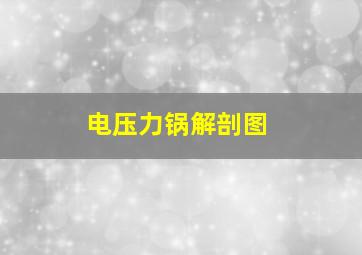 电压力锅解剖图